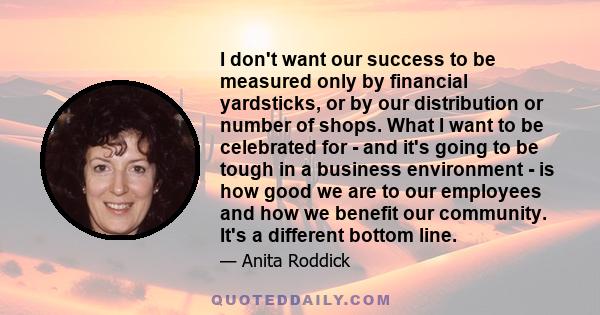 I don't want our success to be measured only by financial yardsticks, or by our distribution or number of shops. What I want to be celebrated for - and it's going to be tough in a business environment - is how good we are to our employees and how we benefit our community. It's a different bottom line.

— Anita Roddick

QUOTEDDAILY.COM